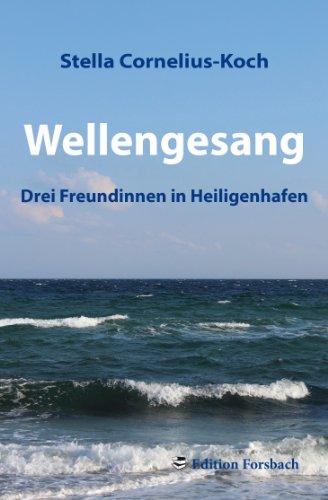 Stella Cornelius-Koch

Wellengesang

Drei Freundinnen in Heiligenhafen

Edition Forsbach